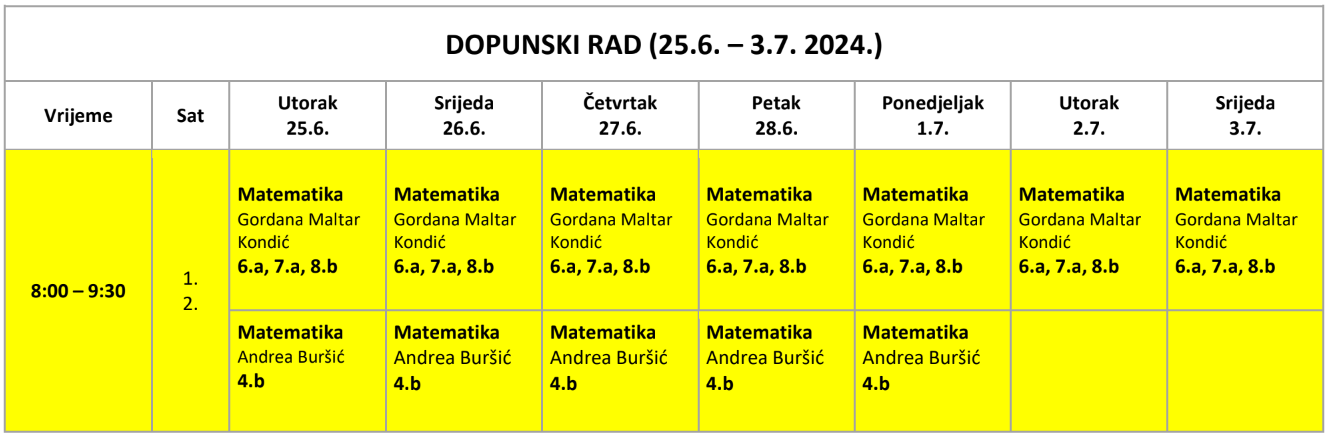 DOPUNSKI RAD (25.6. – 3.7. 2024.)

| Vrijeme | Sat | Utorak 25.6. | Srijeda 26.6. | Četvrtak 27.6. | Petak 28.6. | Ponedjeljak 1.7. | Utorak 2.7. | Srijeda 3.7. |
|---|---|---|---|---|---|---|---|---|
| 8:00 – 9:30 | 1. 2. | Matematika Gordana Maltar Kondić 6.a, 7.a, 8.b | Matematika Gordana Maltar Kondić 6.a, 7.a, 8.b | Matematika Gordana Maltar Kondić 6.a, 7.a, 8.b | Matematika Gordana Maltar Kondić 6.a, 7.a, 8.b | Matematika Gordana Maltar Kondić 6.a, 7.a, 8.b | Matematika Gordana Maltar Kondić 6.a, 7.a, 8.b | Matematika Gordana Maltar Kondić 6.a, 7.a, 8.b |
| | | Matematika Andrea Buršić 4.b | Matematika Andrea Buršić 4.b | Matematika Andrea Buršić 4.b | Matematika Andrea Buršić 4.b | Matematika Andrea Buršić 4.b | | |